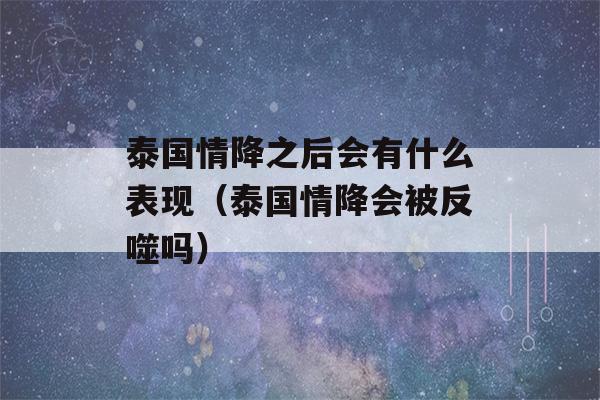 泰国情降之后会有什么表现（泰国情降会被反噬吗）